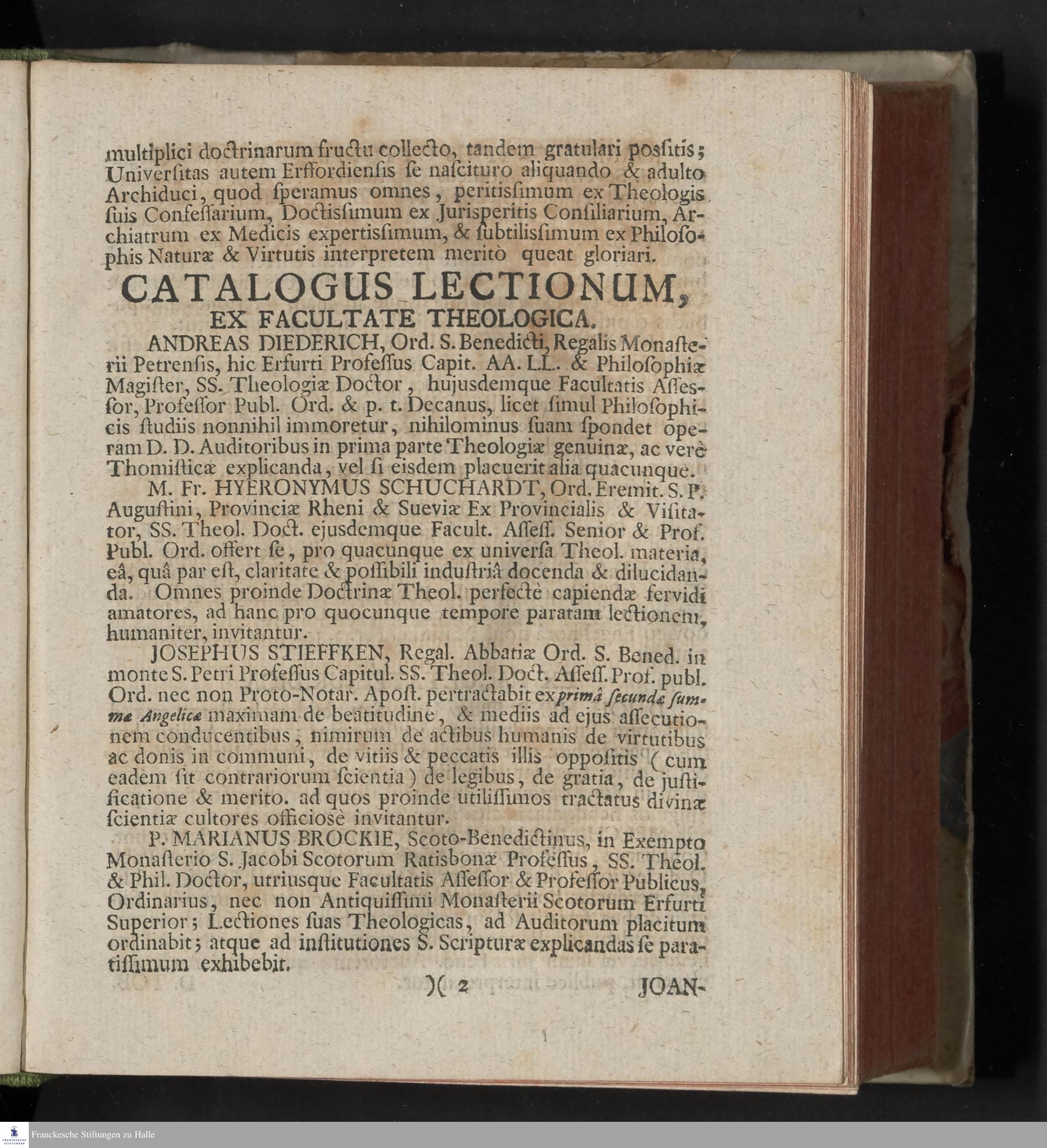 multiplici doctrinarum fructu collecto, tandem gratulari possitis; Universitas autem Erffordiensis se nascituro aliquando & adulto Archiduci, quod speramus omnes, peritissimum ex Theologis suis Confessarium, Doctissimum ex Jurisperitis Consiliarium, Archiatrum ex Medicis expertissimum, & subtilissimum ex Philosophis Naturæ & Virtutis interpretem meritò queat gloriari.

CATALOGUS LECTIONUM, EX FACULTATE THEOLOGICA.

ANDREAS DIEDERICH, Ord. S. Benedicti, Regalis Monasterii Petrensis, hic Erfurti Professus Capit. AA. LL. & Philosophiæ Magister, SS. Theologiæ Doctor, hujusdemque Facultatis Assessor, Professor Publ. Ord. & p. t. Decanus, licet simul Philosophicis studiis nonnihil immoretur, nihilominus suam spondet operam D. D. Auditoribus in prima parte Theologiæ genuinæ, ac verè Thomisticæ explicanda, vel si eisdem placuerit alia quacunque.

M. Fr. HYERONYMUS SCHUCHARDT, Ord. Eremit. S. P. Augustini, Provinciæ Rheni & Sueviæ Ex Provincialis & Visitator, SS. Theol. Doct. ejusdemque Facult. Assess. Senior & Prof. Publ. Ord. offert se, pro quacunque ex universa Theol. materia, eâ, quâ par est, claritate & possibili industriâ docenda & dilucidanda. Omnes proinde Doctrinæ Theol. perfectè capiendæ fervidi amatores, ad hanc pro quocunque tempore paratam lectionem, humaniter, invitantur.

JOSEPHUS STIEFFKEN, Regal. Abbatiæ Ord. S. Bened. in monte S. Petri Professus Capitul. SS. Theol. Doct. Assess. Prof. publ. Ord. nec non Proto-Notar. Apost. pertractabit ex primâ secundæ summæ Angelicæ maximam de beatitudine, & mediis ad ejus assecutionem conducentibus, nimirum de actibus humanis de virtutibus ac donis in communi, de vitiis & peccatis illis oppositis (cum eadem sit contrariorum scientia) de legibus, de gratia, de justificatione & merito. ad quos proinde utilissimos tractatus divinæ scientiæ cultores officiosè invitantur.

P. MARIANUS BROCKIE, Scoto-Benedictinus, in Exempto Monasterio S. Jacobi Scotorum Ratisbonæ Professus, SS. Theol. & Phil. Doctor, utriusque Facultatis Assessor & Professor Publicus, Ordinarius, nec non Antiquissimi Monasterii Scotorum Erfurti Superior; Lectiones suas Theologicas, ad Auditorum placitum ordinabit; atque ad institutiones S. Scripturæ explicandas se paratissimum exhibebit.

)( 2 JOAN-

Franckesche Stiftungen zu Halle